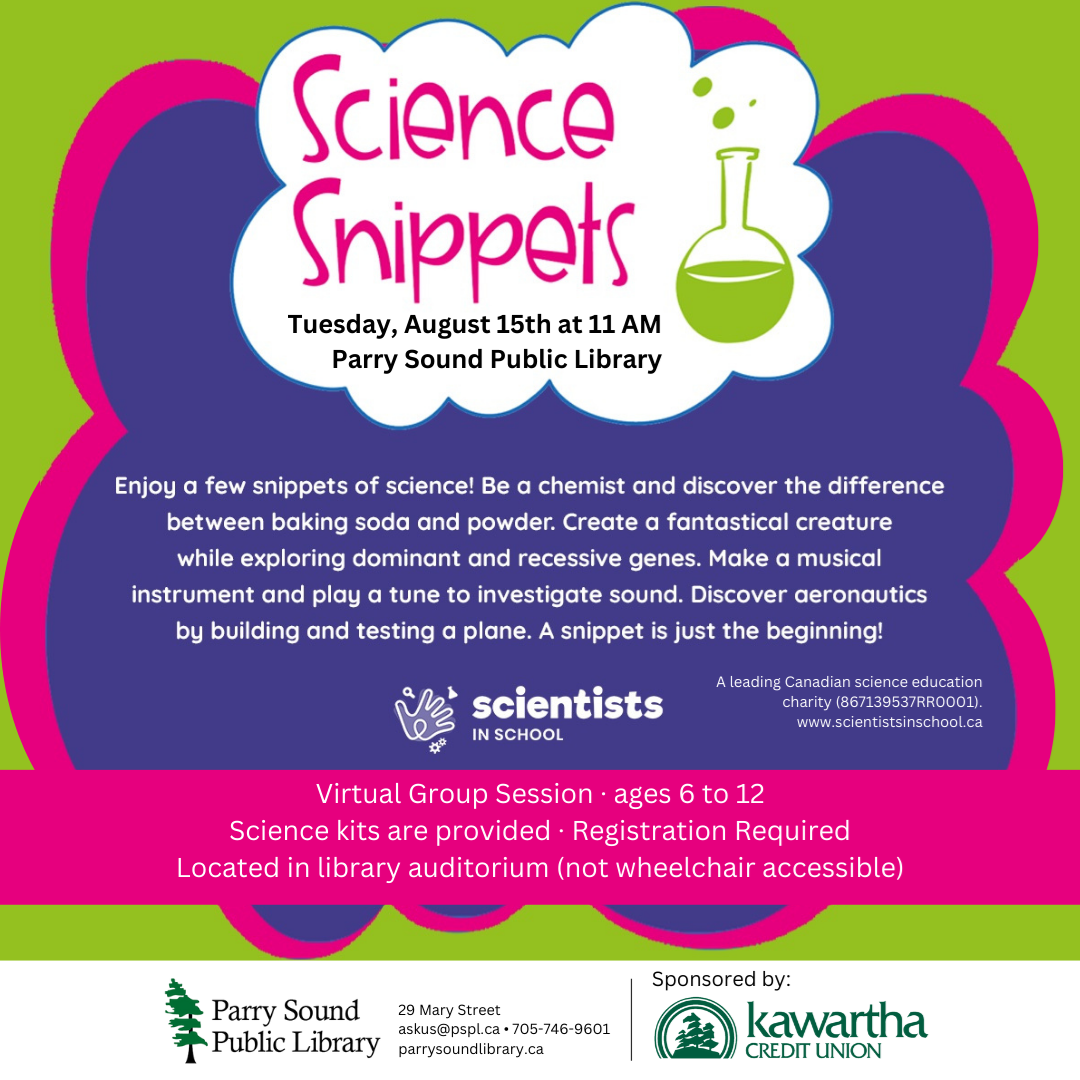 Science Snippets

Tuesday, August 15th at 11 AM
Parry Sound Public Library

Enjoy a few snippets of science! Be a chemist and discover the difference between baking soda and powder. Create a fantastical creature while exploring dominant and recessive genes. Make a musical instrument and play a tune to investigate sound. Discover aeronautics by building and testing a plane. A snippet is just the beginning!

scientists
IN SCHOOL

A leading Canadian science education charity (867139537RR0001).
www.scientistsinschool.ca

Virtual Group Session · ages 6 to 12
Science kits are provided · Registration Required
Located in library auditorium (not wheelchair accessible)

Parry Sound
Public Library

29 Mary Street
askus@pspl.ca • 705-746-9601
parrysoundlibrary.ca

Sponsored by:
kawartha
CREDIT UNION